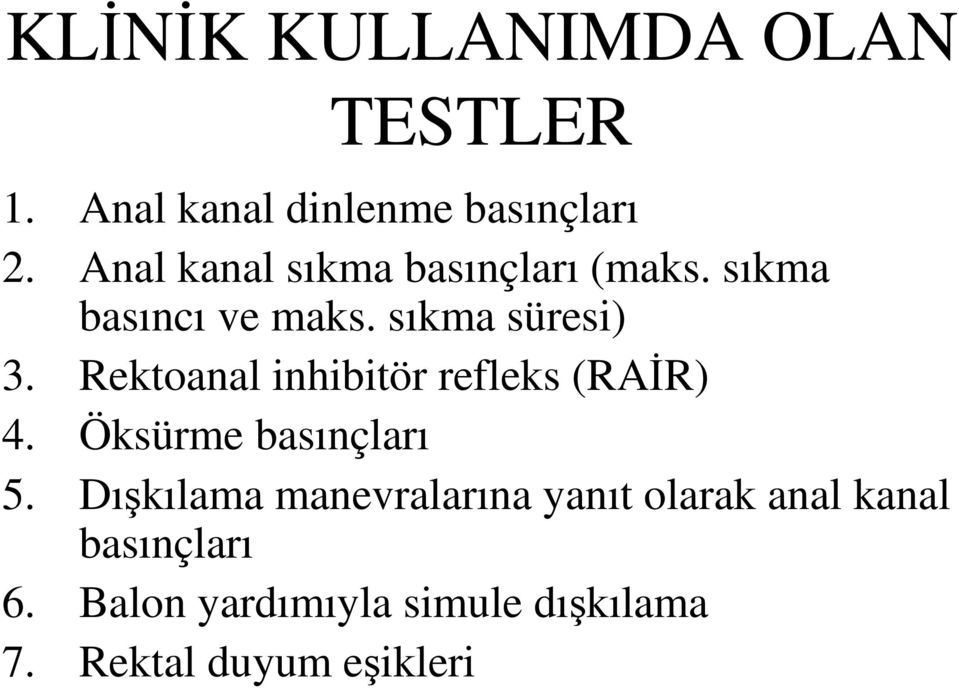 KLİNİK KULLANIMDA OLAN TESTLER

1. Anal kanal dinlenme basınçları
2. Anal kanal sıkma basınçları (maks. sıkma basıncı ve maks. sıkma süresi)
3. Rektoanal inhibitör refleks (RAİR)
4. Öksürme basınçları
5. Dışkılama manevralarına yanıt olarak anal kanal basınçları
6. Balon yardımıyla simule dışkılama
7. Rektal duyum eşikleri